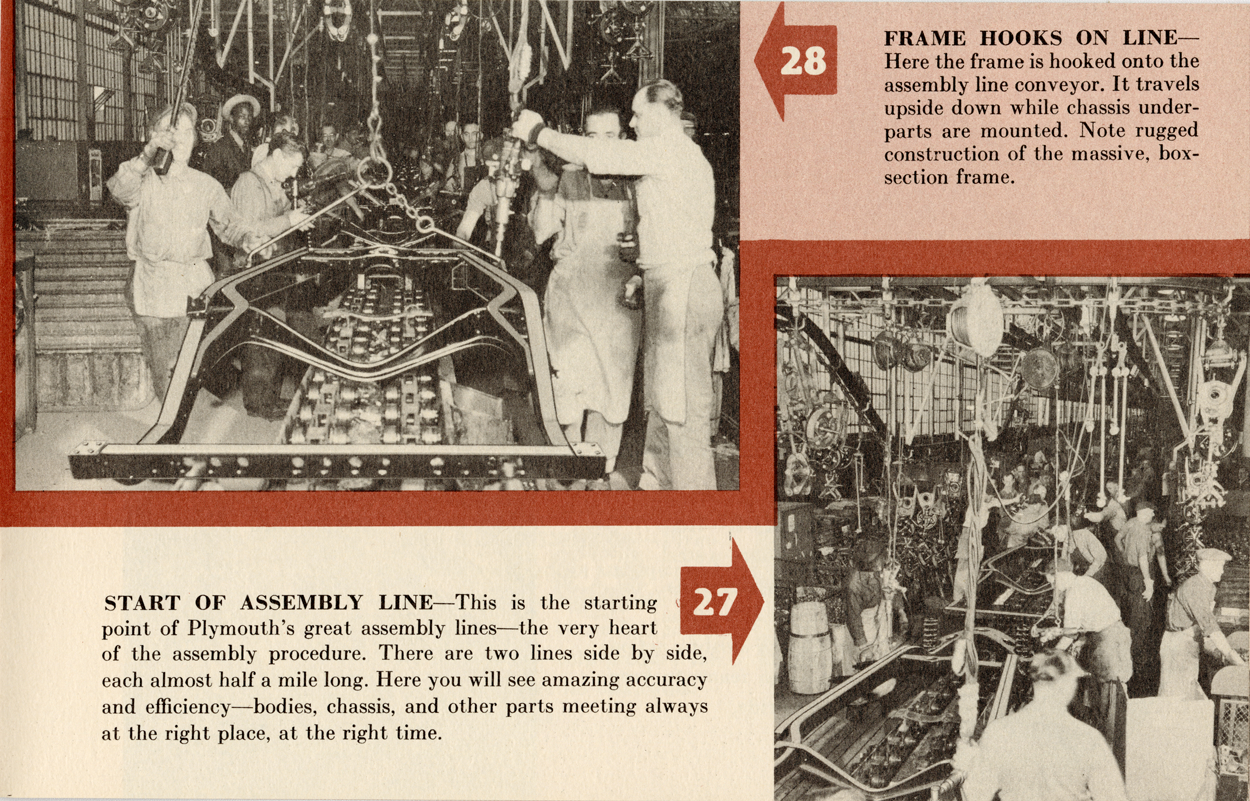 28

FRAME HOOKS ON LINE—Here the frame is hooked onto the assembly line conveyor. It travels upside down while chassis underparts are mounted. Note rugged construction of the massive, box-section frame.

27

START OF ASSEMBLY LINE—This is the starting point of Plymouth's great assembly lines—the very heart of the assembly procedure. There are two lines side by side, each almost half a mile long. Here you will see amazing accuracy and efficiency—bodies, chassis, and other parts meeting always at the right place, at the right time.